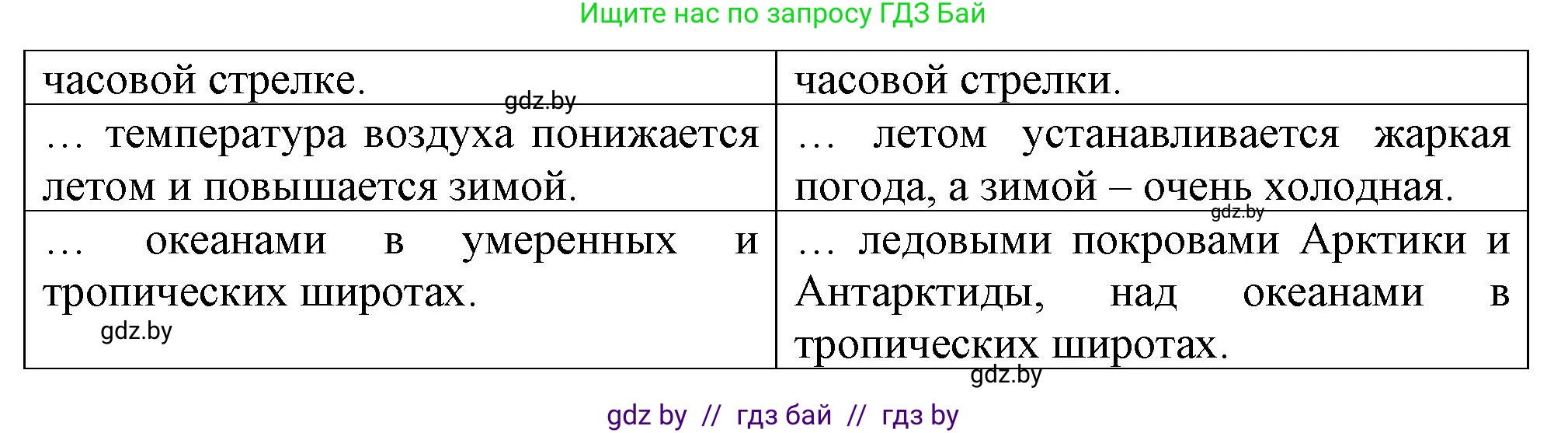 Ищите нас по запросу ГДЗ Бай

| часовой стрелке. | часовой стрелки. |
|---|---|
| … температура воздуха понижается летом и повышается зимой. | … летом устанавливается жаркая погода, а зимой – очень холодная. |
| … океанами в умеренных и тропических широтах. | … ледовыми покровами Арктики и Антарктиды, над океанами в тропических широтах. |

gdz.by
gdz.by
gdz.by
gdz.by

gdz by // гдз бай // гдз by